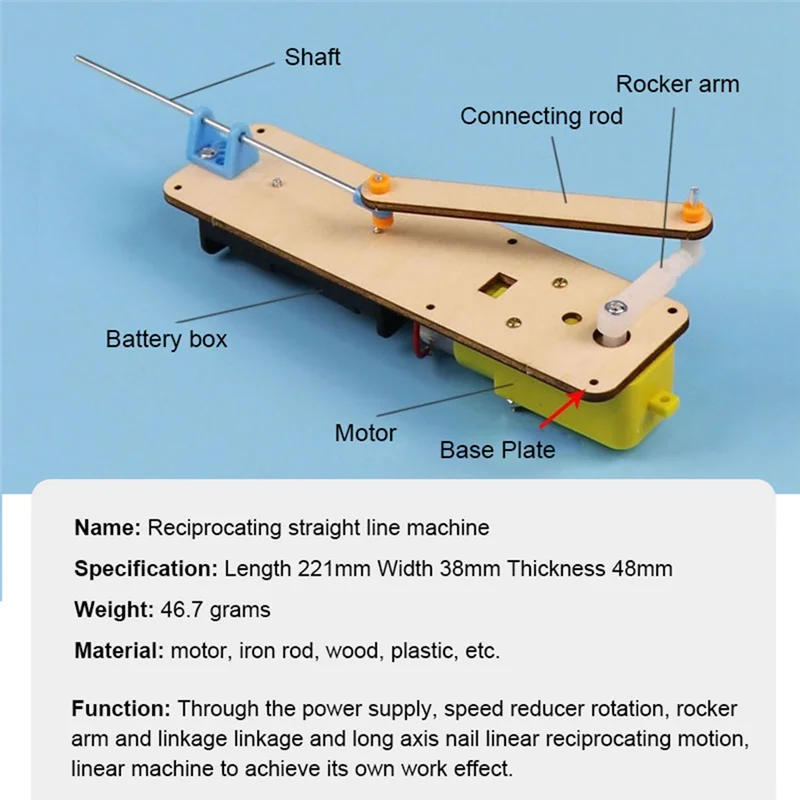 Shaft

Rocker arm

Connecting rod

Battery box

Motor

Base Plate

Name: Reciprocating straight line machine

Specification: Length 221mm Width 38mm Thickness 48mm

Weight: 46.7 grams

Material: motor, iron rod, wood, plastic, etc.

Function: Through the power supply, speed reducer rotation, rocker arm and linkage linkage and long axis nail linear reciprocating motion, linear machine to achieve its own work effect.